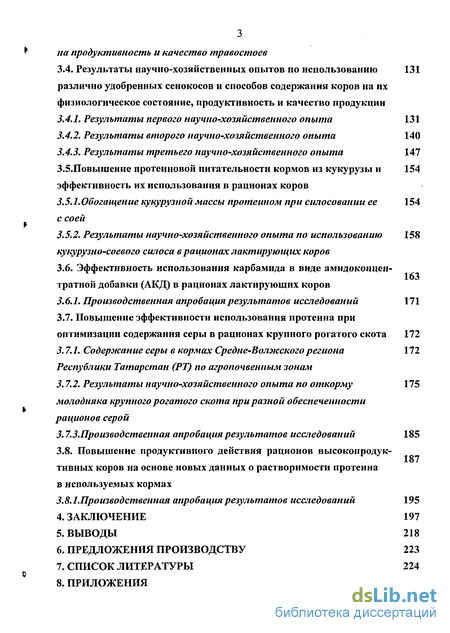 3

на продуктивность и качество травостоев

3.4. Результаты научно-хозяйственных опытов по использованию различно удобренных сенокосов и способов содержания коров на их физиологическое состояние, продуктивность и качество продукции 131

3.4.1. Результаты первого научно-хозяйственного опыта 131

3.4.2. Результаты второго научно-хозяйственного опыта 140

3.4.3. Результаты третьего научно-хозяйственного опыта 147

3.5.Повышение протеиновой питательности кормов из кукурузы и эффективность их использования в рационах коров 154

3.5.1.Обогащение кукурузной массы протеином при силосовании ее с соей 154

3.5.2. Результаты научно-хозяйственного опыта по использованию кукурузно-соевого силоса в рационах лактирующих коров 158

3.6. Эффективность использования карбамида в виде амидоконцентратной добавки (АКД) в рационах лактирующих коров 163

3.6.1. Производственная апробация результатов исследований 171

3.7. Повышение эффективности использования протеина при оптимизации содержания серы в рационах крупного рогатого скота 172

3.7.1. Содержание серы в кормах Средне-Волжского региона Республики Татарстан (РТ) по агропочвенным зонам 172

3.7.2. Результаты научно-хозяйственного опыта по откорму молодняка крупного рогатого скота при разной обеспеченности рационов серой 175

3.7.3.Производственная апробация результатов исследований 185

3.8. Повышение продуктивного действия рационов высокопродуктивных коров на основе новых данных о растворимости протеина в используемых кормах 187

3.8.1.Производственная апробация результатов исследований 195

4. ЗАКЛЮЧЕНИЕ 197

5. ВЫВОДЫ 218

6. ПРЕДЛОЖЕНИЯ ПРОИЗВОДСТВУ 223

7. СПИСОК ЛИТЕРАТУРЫ 224

8. ПРИЛОЖЕНИЯ

dsLib.net
библиотека диссертаций